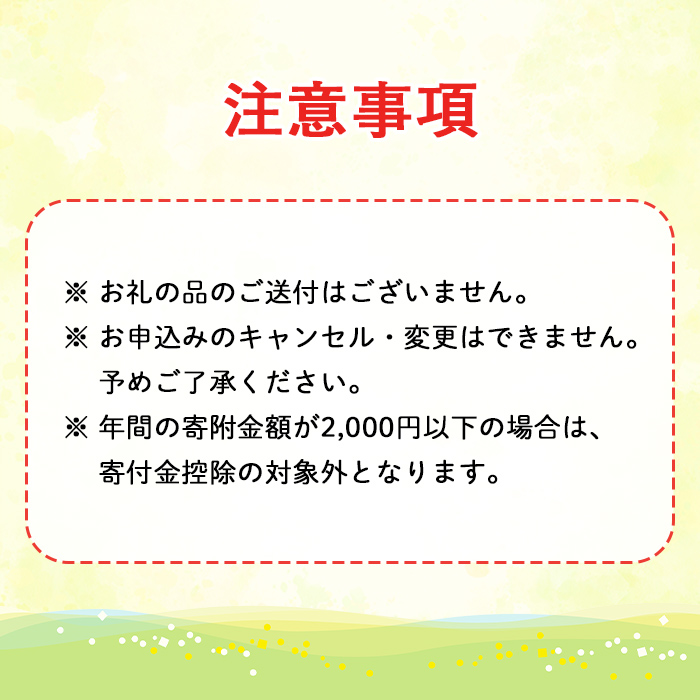 注意事項

※ お礼の品のご送付はございません。
※ お申込みのキャンセル・変更はできません。予めご了承ください。
※ 年間の寄附金額が2,000円以下の場合は、寄付金控除の対象外となります。